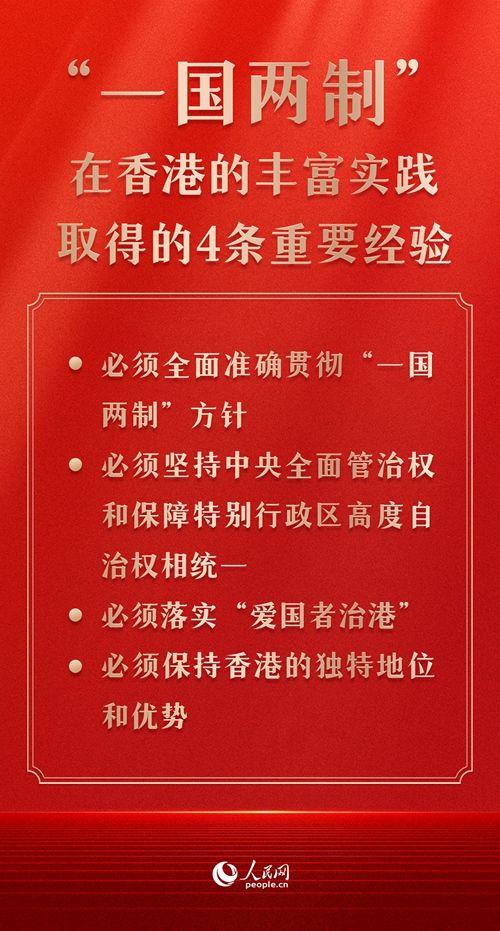 “一国两制”
在香港的丰富实践
取得的4条重要经验

• 必须全面准确贯彻“一国两制”方针
• 必须坚持中央全面管治权和保障特别行政区高度自治权相统一
• 必须落实“爱国者治港”
• 必须保持香港的独特地位和优势

人民网
people.cn